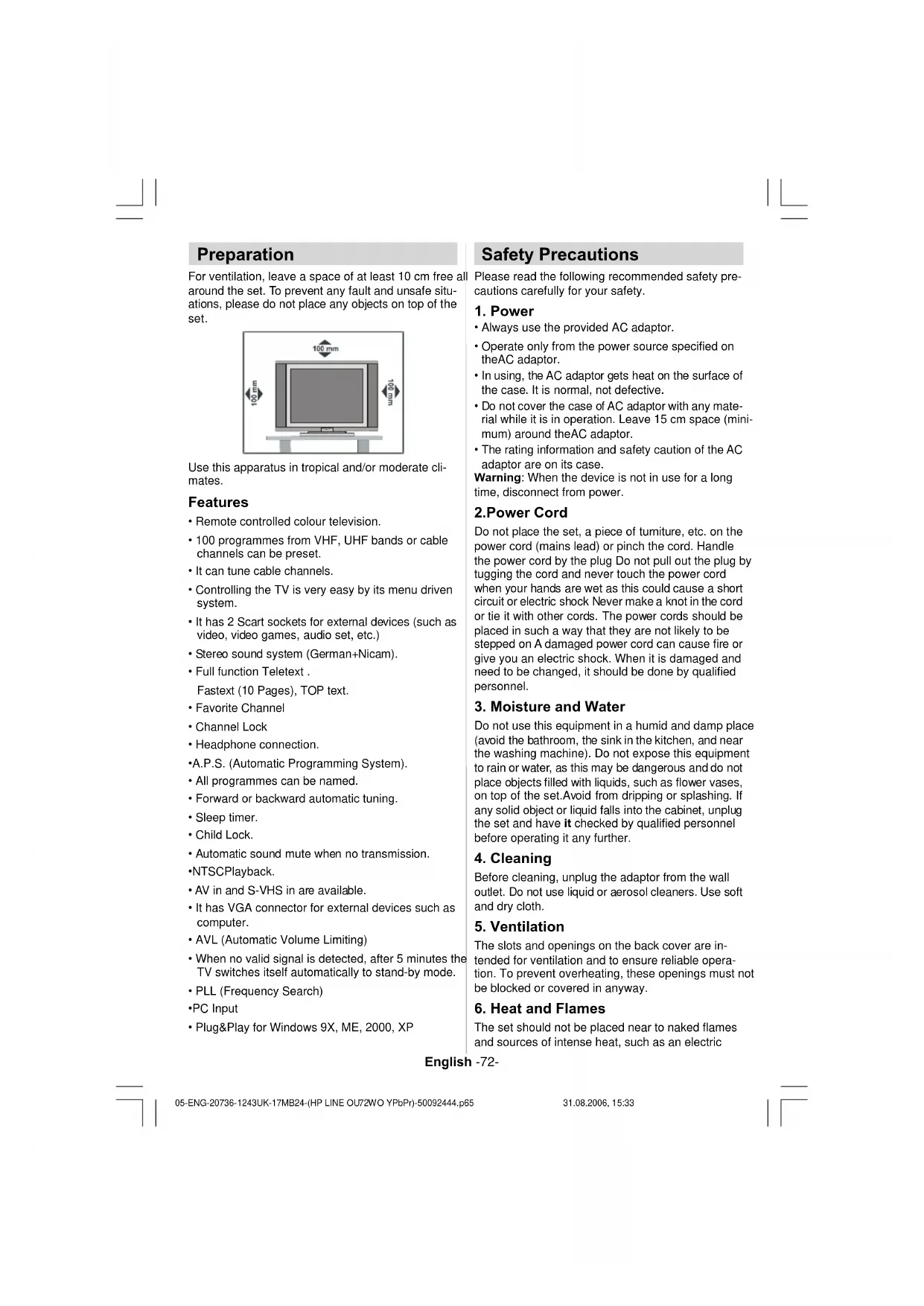 Preparation

For ventilation, leave a space of at least 10 cm free all around the set. To prevent any fault and unsafe situations, please do not place any objects on top of the set.

100 mm

100 mm

100 mm

Use this apparatus in tropical and/or moderate climates.

Features

• Remote controlled colour television.

• 100 programmes from VHF, UHF bands or cable channels can be preset.

• It can tune cable channels.

• Controlling the TV is very easy by its menu driven system.

• It has 2 Scart sockets for external devices (such as video, video games, audio set, etc.)

• Stereo sound system (German+Nicam).

• Full function Teletext .

Fastext (10 Pages), TOP text.

• Favorite Channel

• Channel Lock

• Headphone connection.

•A.P.S. (Automatic Programming System).

• All programmes can be named.

• Forward or backward automatic tuning.

• Sleep timer.

• Child Lock.

• Automatic sound mute when no transmission.

•NTSCPlayback.

• AV in and S-VHS in are available.

• It has VGA connector for external devices such as computer.

• AVL (Automatic Volume Limiting)

• When no valid signal is detected, after 5 minutes the TV switches itself automatically to stand-by mode.

• PLL (Frequency Search)

•PC Input

• Plug&Play for Windows 9X, ME, 2000, XP

Safety Precautions

Please read the following recommended safety precautions carefully for your safety.

1. Power

• Always use the provided AC adaptor.

• Operate only from the power source specified on theAC adaptor.

• In using, the AC adaptor gets heat on the surface of the case. It is normal, not defective.

• Do not cover the case of AC adaptor with any material while it is in operation. Leave 15 cm space (minimum) around theAC adaptor.

• The rating information and safety caution of the AC adaptor are on its case.

Warning: When the device is not in use for a long time, disconnect from power.

2.Power Cord

Do not place the set, a piece of furniture, etc. on the power cord (mains lead) or pinch the cord. Handle the power cord by the plug Do not pull out the plug by tugging the cord and never touch the power cord when your hands are wet as this could cause a short circuit or electric shock Never make a knot in the cord or tie it with other cords. The power cords should be placed in such a way that they are not likely to be stepped on A damaged power cord can cause fire or give you an electric shock. When it is damaged and need to be changed, it should be done by qualified personnel.

3. Moisture and Water

Do not use this equipment in a humid and damp place (avoid the bathroom, the sink in the kitchen, and near the washing machine). Do not expose this equipment to rain or water, as this may be dangerous and do not place objects filled with liquids, such as flower vases, on top of the set.Avoid from dripping or splashing. If any solid object or liquid falls into the cabinet, unplug the set and have it checked by qualified personnel before operating it any further.

4. Cleaning

Before cleaning, unplug the adaptor from the wall outlet. Do not use liquid or aerosol cleaners. Use soft and dry cloth.

5. Ventilation

The slots and openings on the back cover are intended for ventilation and to ensure reliable operation. To prevent overheating, these openings must not be blocked or covered in anyway.

6. Heat and Flames

The set should not be placed near to naked flames and sources of intense heat, such as an electric

English -72-

05-ENG-20736-1243UK-17MB24-(HP LINE OU72WO YPbPr)-50092444.p65 31.08.2006, 15:33